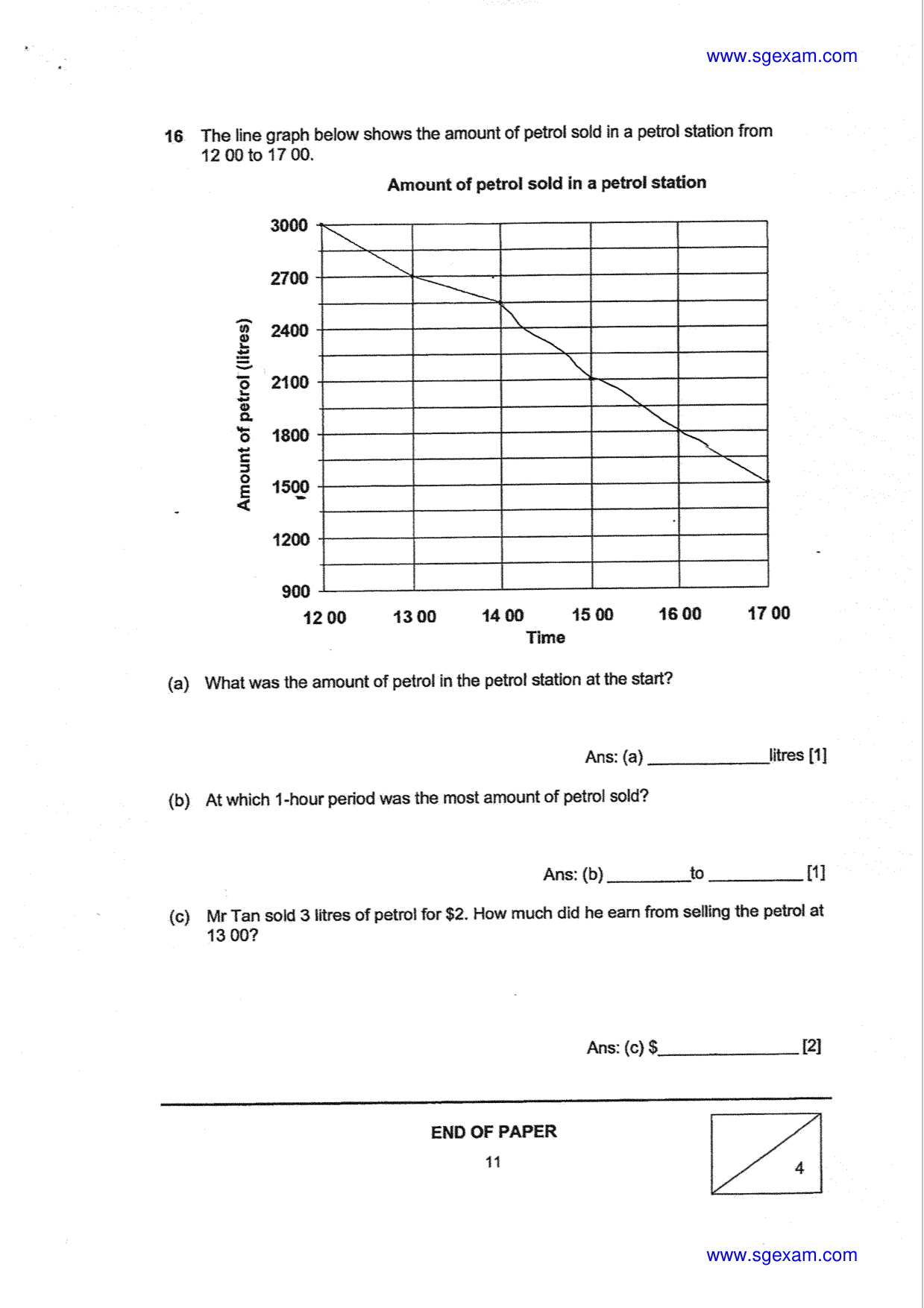 www.sgexam.com

16 The line graph below shows the amount of petrol sold in a petrol station from 12 00 to 17 00.

Amount of petrol sold in a petrol station

Amount of petrol (litres)

3000
2700
2400
2100
1800
1500
1200
900

12 00
13 00
14 00
15 00
16 00
17 00
Time

(a) What was the amount of petrol in the petrol station at the start?

Ans: (a) ____ litres [1]

(b) At which 1-hour period was the most amount of petrol sold?

Ans: (b) ____ to ____ [1]

(c) Mr Tan sold 3 litres of petrol for $2. How much did he earn from selling the petrol at 13 00?

Ans: (c) $____ [2]

END OF PAPER

11

4

www.sgexam.com